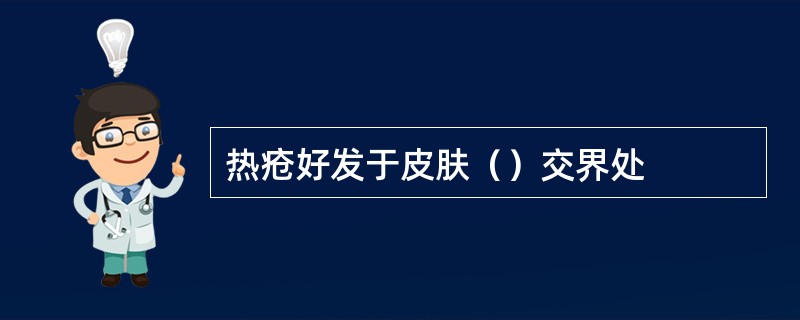 热疮好发于皮肤（）交界处